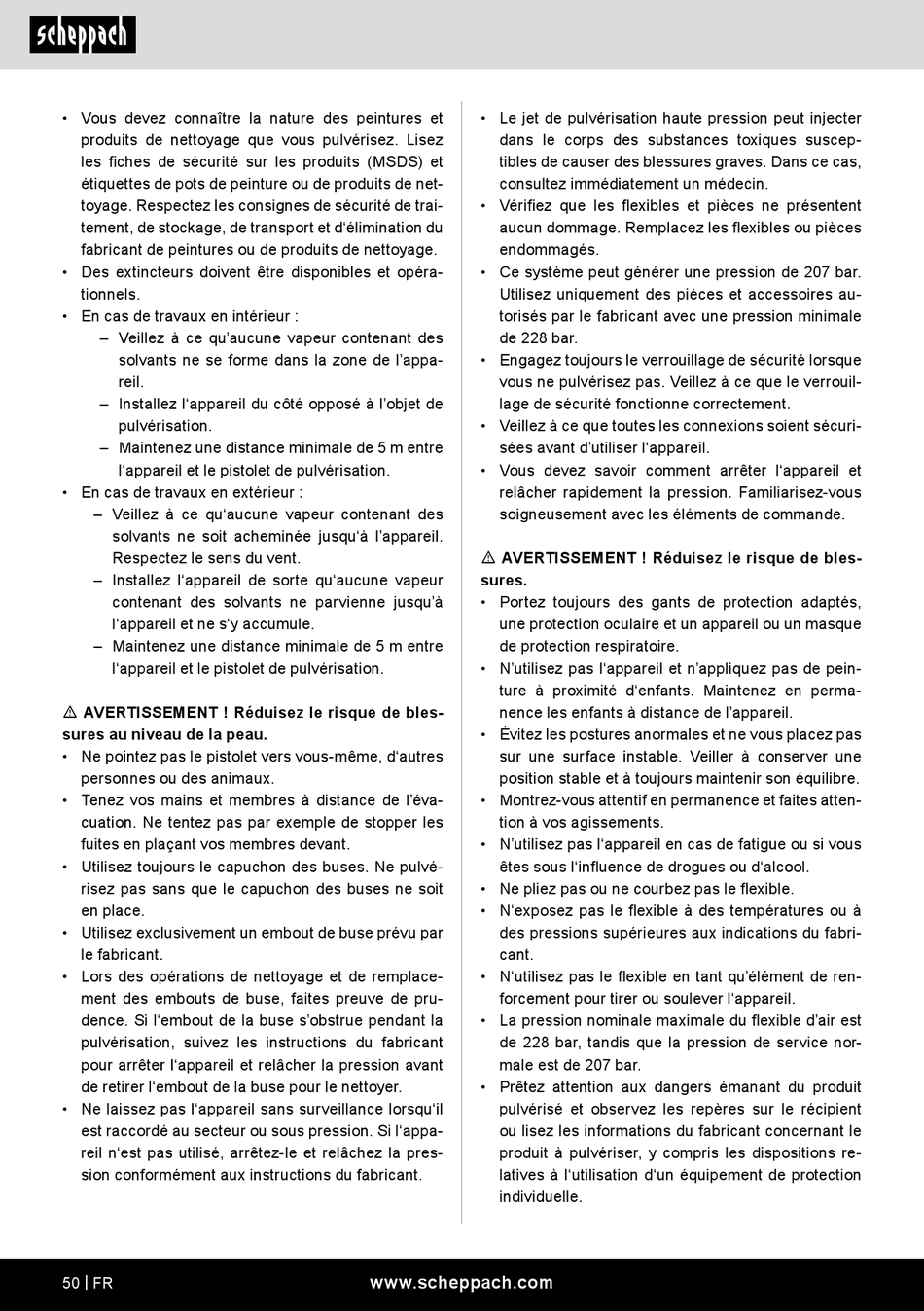 scheppach

• Vous devez connaître la nature des peintures et produits de nettoyage que vous pulvérisez. Lisez les fiches de sécurité sur les produits (MSDS) et étiquettes de pots de peinture ou de produits de nettoyage. Respectez les consignes de sécurité de traitement, de stockage, de transport et d'élimination du fabricant de peintures ou de produits de nettoyage.
• Des extincteurs doivent être disponibles et opérationnels.
• En cas de travaux en intérieur :
– Veillez à ce qu'aucune vapeur contenant des solvants ne se forme dans la zone de l'appareil.
– Installez l'appareil du côté opposé à l'objet de pulvérisation.
– Maintenez une distance minimale de 5 m entre l'appareil et le pistolet de pulvérisation.
• En cas de travaux en extérieur :
– Veillez à ce qu'aucune vapeur contenant des solvants ne soit acheminée jusqu'à l'appareil. Respectez le sens du vent.
– Installez l'appareil de sorte qu'aucune vapeur contenant des solvants ne parvienne jusqu'à l'appareil et ne s'y accumule.
– Maintenez une distance minimale de 5 m entre l'appareil et le pistolet de pulvérisation.

⚠ AVERTISSEMENT ! Réduisez le risque de blessures au niveau de la peau.
• Ne pointez pas le pistolet vers vous-même, d'autres personnes ou des animaux.
• Tenez vos mains et membres à distance de l'évacuation. Ne tentez pas par exemple de stopper les fuites en plaçant vos membres devant.
• Utilisez toujours le capuchon des buses. Ne pulvérisez pas sans que le capuchon des buses ne soit en place.
• Utilisez exclusivement un embout de buse prévu par le fabricant.
• Lors des opérations de nettoyage et de remplacement des embouts de buse, faites preuve de prudence. Si l'embout de la buse s'obstrue pendant la pulvérisation, suivez les instructions du fabricant pour arrêter l'appareil et relâcher la pression avant de retirer l'embout de la buse pour le nettoyer.
• Ne laissez pas l'appareil sans surveillance lorsqu'il est raccordé au secteur ou sous pression. Si l'appareil n'est pas utilisé, arrêtez-le et relâchez la pression conformément aux instructions du fabricant.

• Le jet de pulvérisation haute pression peut injecter dans le corps des substances toxiques susceptibles de causer des blessures graves. Dans ce cas, consultez immédiatement un médecin.
• Vérifiez que les flexibles et pièces ne présentent aucun dommage. Remplacez les flexibles ou pièces endommagés.
• Ce système peut générer une pression de 207 bar. Utilisez uniquement des pièces et accessoires autorisés par le fabricant avec une pression minimale de 228 bar.
• Engagez toujours le verrouillage de sécurité lorsque vous ne pulvérisez pas. Veillez à ce que le verrouillage de sécurité fonctionne correctement.
• Veillez à ce que toutes les connexions soient sécurisées avant d'utiliser l'appareil.
• Vous devez savoir comment arrêter l'appareil et relâcher rapidement la pression. Familiarisez-vous soigneusement avec les éléments de commande.

⚠ AVERTISSEMENT ! Réduisez le risque de blessures.
• Portez toujours des gants de protection adaptés, une protection oculaire et un appareil ou un masque de protection respiratoire.
• N'utilisez pas l'appareil et n'appliquez pas de peinture à proximité d'enfants. Maintenez en permanence les enfants à distance de l'appareil.
• Évitez les postures anormales et ne vous placez pas sur une surface instable. Veiller à conserver une position stable et à toujours maintenir son équilibre.
• Montrez-vous attentif en permanence et faites attention à vos agissements.
• N'utilisez pas l'appareil en cas de fatigue ou si vous êtes sous l'influence de drogues ou d'alcool.
• Ne pliez pas ou ne courbez pas le flexible.
• N'exposez pas le flexible à des températures ou à des pressions supérieures aux indications du fabricant.
• N'utilisez pas le flexible en tant qu'élément de renforcement pour tirer ou soulever l'appareil.
• La pression nominale maximale du flexible d'air est de 228 bar, tandis que la pression de service normale est de 207 bar.
• Prêtez attention aux dangers émanant du produit pulvérisé et observez les repères sur le récipient ou lisez les informations du fabricant concernant le produit à pulvériser, y compris les dispositions relatives à l'utilisation d'un équipement de protection individuelle.

50 | FR www.scheppach.com